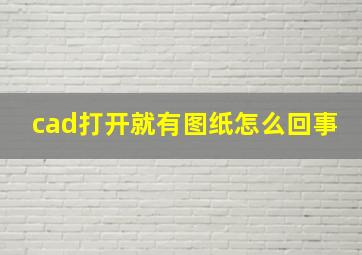 cad打开就有图纸怎么回事